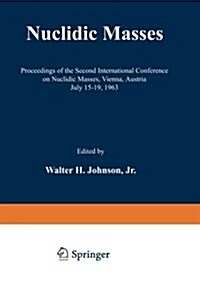 Nuclidic Masses

Proceedings of the Second International Conference on Nuclidic Masses, Vienna, Austria July 15-19, 1963

Edited by

Walter H. Johnson, Jr.

Springer